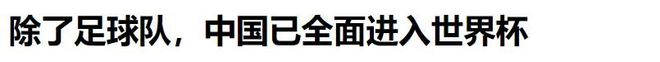 除了足球队，中国已全面进入世界杯